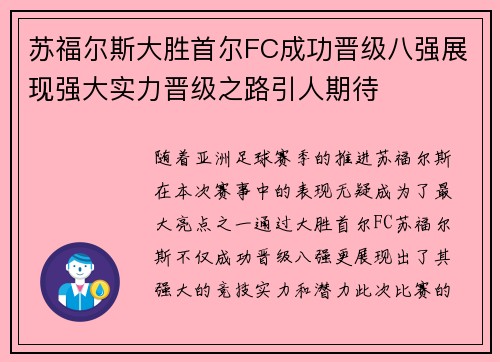 苏福尔斯大胜首尔FC成功晋级八强展现强大实力晋级之路引人期待

随着亚洲足球赛季的推进苏福尔斯在本次赛事中的表现无疑成为了最大亮点之一通过大胜首尔FC苏福尔斯不仅成功晋级八强更展现出了其强大的竞技实力和潜力此次比赛的